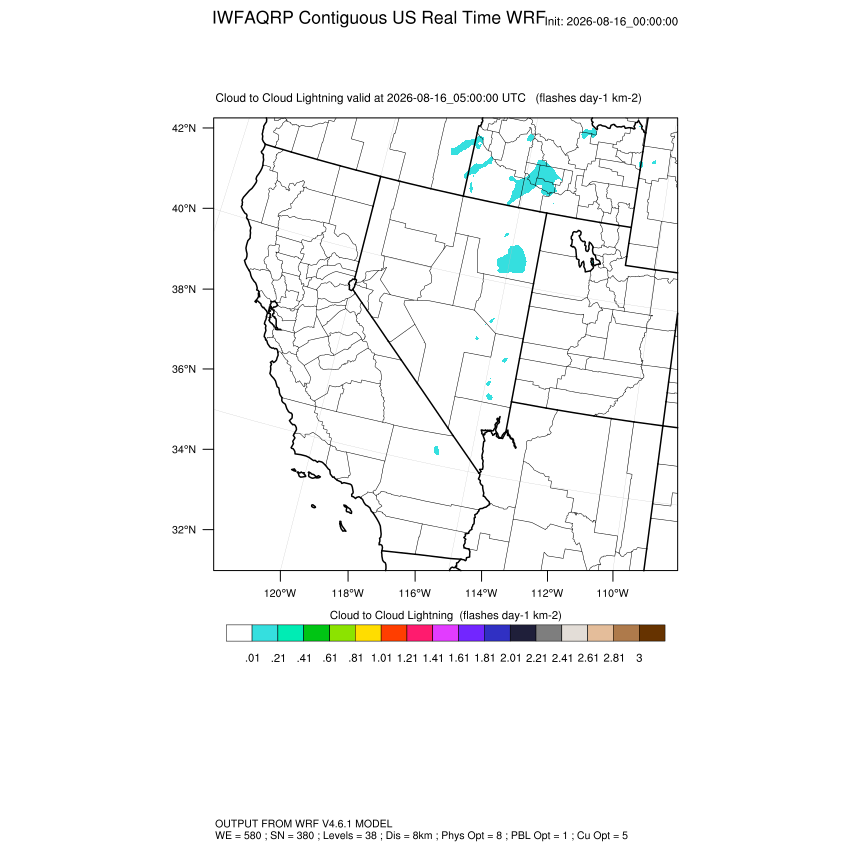 IWFAQRP Contiguous US Real Time WRF Init: 2026-08-16_00:00:00

Cloud to Cloud Lightning valid at 2026-08-16_05:00:00 UTC (flashes day-1 km-2)

42°N
40°N
38°N
36°N
34°N
32°N

120°W 118°W 116°W 114°W 112°W 110°W

Cloud to Cloud Lightning (flashes day-1 km-2)

.01 .21 .41 .61 .81 1.01 1.21 1.41 1.61 1.81 2.01 2.21 2.41 2.61 2.81 3

OUTPUT FROM WRF V4.6.1 MODEL
WE = 580 ; SN = 380 ; Levels = 38 ; Dis = 8km ; Phys Opt = 8 ; PBL Opt = 1 ; Cu Opt = 5